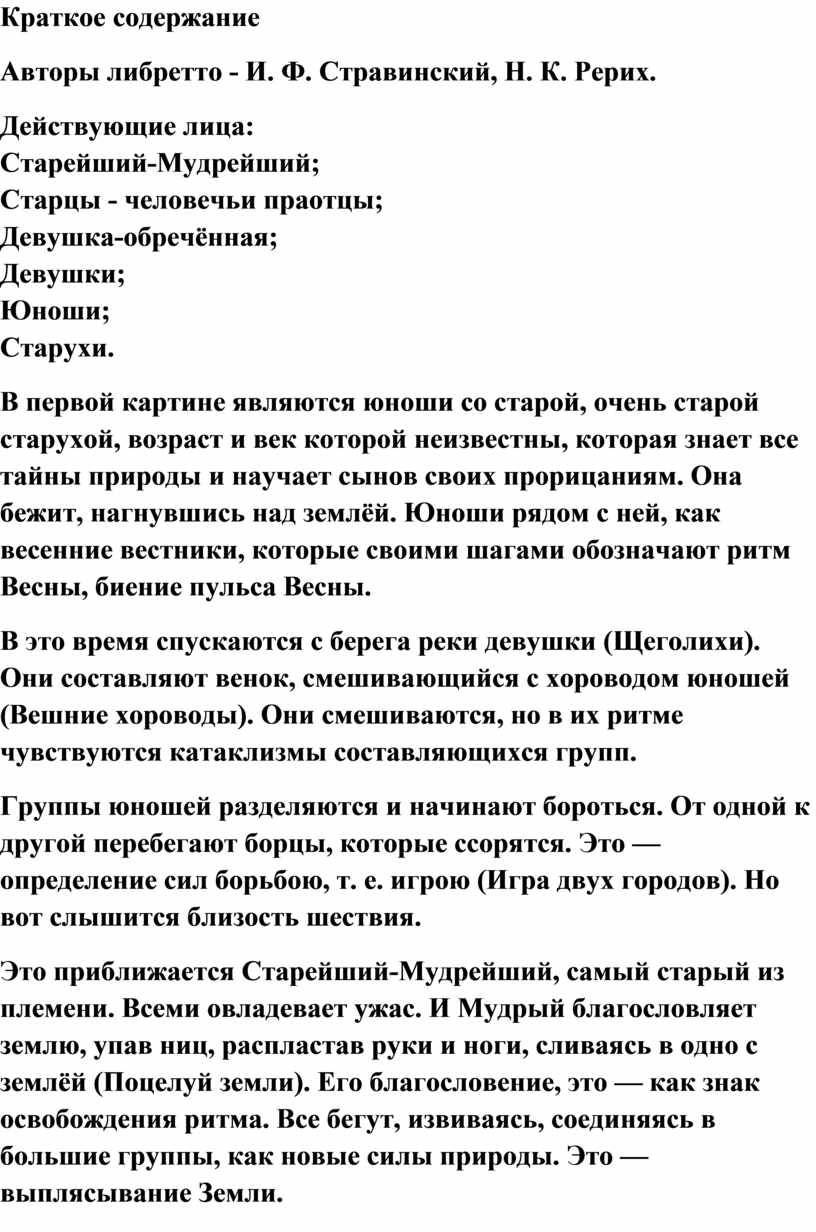 Краткое содержание

Авторы либретто - И. Ф. Стравинский, Н. К. Рерих.

Действующие лица:
Старейший-Мудрейший;
Старцы - человечьи праотцы;
Девушка-обречённая;
Девушки;
Юноши;
Старухи.

В первой картине являются юноши со старой, очень старой старухой, возраст и век которой неизвестны, которая знает все тайны природы и научает сынов своих прорицаниям. Она бежит, нагнувшись над землёй. Юноши рядом с ней, как весенние вестники, которые своими шагами обозначают ритм Весны, биение пульса Весны.

В это время спускаются с берега реки девушки (Щеголихи). Они составляют венок, смешивающийся с хороводом юношей (Вешние хороводы). Они смешиваются, но в их ритме чувствуются катаклизмы составляющихся групп.

Группы юношей разделяются и начинают бороться. От одной к другой перебегают борцы, которые ссорятся. Это — определение сил борьбою, т. е. игрою (Игра двух городов). Но вот слышится близость шествия.

Это приближается Старейший-Мудрейший, самый старый из племени. Всеми овладевает ужас. И Мудрый благословляет землю, упав ниц, распластав руки и ноги, сливаясь в одно с землёй (Поцелуй земли). Его благословение, это — как знак освобождения ритма. Все бегут, извиваясь, соединяясь в большие группы, как новые силы природы. Это — выплясывание Земли.